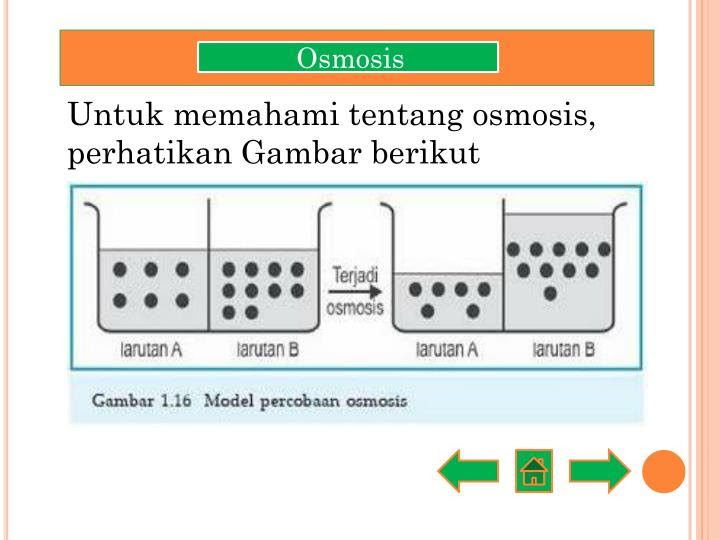 Osmosis

Untuk memahami tentang osmosis, perhatikan Gambar berikut

larutan A
larutan B
Terjadi osmosis
larutan A
larutan B

Gambar 1.16 Model percobaan osmosis